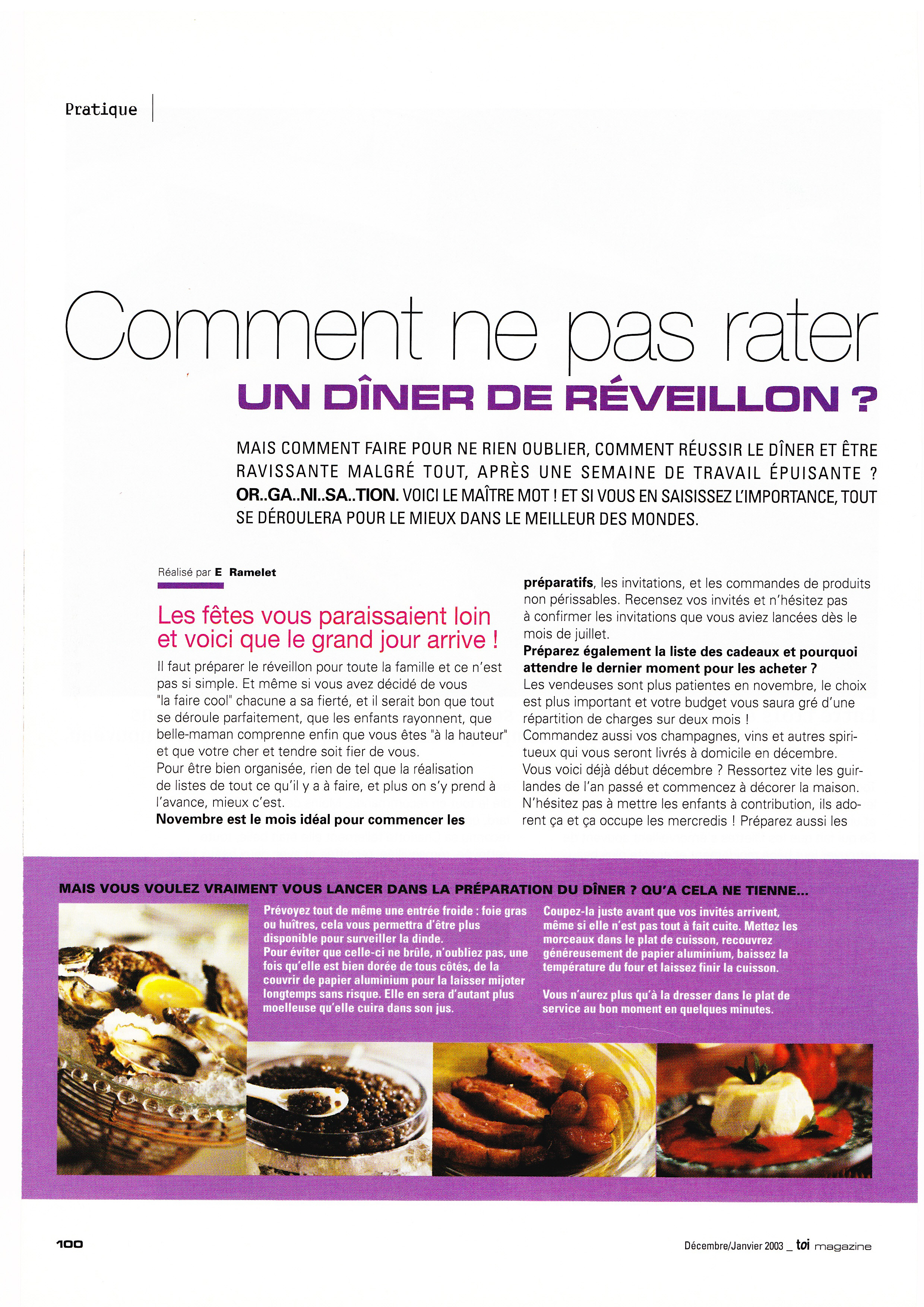 Pratique

Comment ne pas rater
UN DÎNER DE RÉVEILLON ?

MAIS COMMENT FAIRE POUR NE RIEN OUBLIER, COMMENT RÉUSSIR LE DÎNER ET ÊTRE RAVISSANTE MALGRÉ TOUT, APRÈS UNE SEMAINE DE TRAVAIL ÉPUISANTE ? OR..GA..NI..SA..TION. VOICI LE MAÎTRE MOT ! ET SI VOUS EN SAISISSEZ L'IMPORTANCE, TOUT SE DÉROULERA POUR LE MIEUX DANS LE MEILLEUR DES MONDES.

Réalisé par E Ramelet

Les fêtes vous paraissaient loin et voici que le grand jour arrive !

Il faut préparer le réveillon pour toute la famille et ce n'est pas si simple. Et même si vous avez décidé de vous "la faire cool" chacune a sa fierté, et il serait bon que tout se déroule parfaitement, que les enfants rayonnent, que belle-maman comprenne enfin que vous êtes "à la hauteur" et que votre cher et tendre soit fier de vous.
Pour être bien organisée, rien de tel que la réalisation de listes de tout ce qu'il y a à faire, et plus on s'y prend à l'avance, mieux c'est.
Novembre est le mois idéal pour commencer les préparatifs, les invitations, et les commandes de produits non périssables. Recensez vos invités et n'hésitez pas à confirmer les invitations que vous aviez lancées dès le mois de juillet.
Préparez également la liste des cadeaux et pourquoi attendre le dernier moment pour les acheter ?
Les vendeuses sont plus patientes en novembre, le choix est plus important et votre budget vous saura gré d'une répartition de charges sur deux mois !
Commandez aussi vos champagnes, vins et autres spiritueux qui vous seront livrés à domicile en décembre.
Vous voici déjà début décembre ? Ressortez vite les guirlandes de l'an passé et commencez à décorer la maison. N'hésitez pas à mettre les enfants à contribution, ils adorent ça et ça occupe les mercredis ! Préparez aussi les

MAIS VOUS VOULEZ VRAIMENT VOUS LANCER DANS LA PRÉPARATION DU DÎNER ? QU'A CELA NE TIENNE...

Prévoyez tout de même une entrée froide : foie gras ou huîtres, cela vous permettra d'être plus disponible pour surveiller la dinde.
Pour éviter que celle-ci ne brûle, n'oubliez pas, une fois qu'elle est bien dorée de tous côtés, de la couvrir de papier aluminium pour la laisser mijoter longtemps sans risque. Elle en sera d'autant plus moelleuse qu'elle cuira dans son jus.

Coupez-la juste avant que vos invités arrivent, même si elle n'est pas tout à fait cuite. Mettez les morceaux dans le plat de cuisson, recouvrez généreusement de papier aluminium, baissez la température du four et laissez finir la cuisson.

Vous n'aurez plus qu'à la dresser dans le plat de service au bon moment en quelques minutes.

100

Décembre/Janvier 2003 _ toi magazine